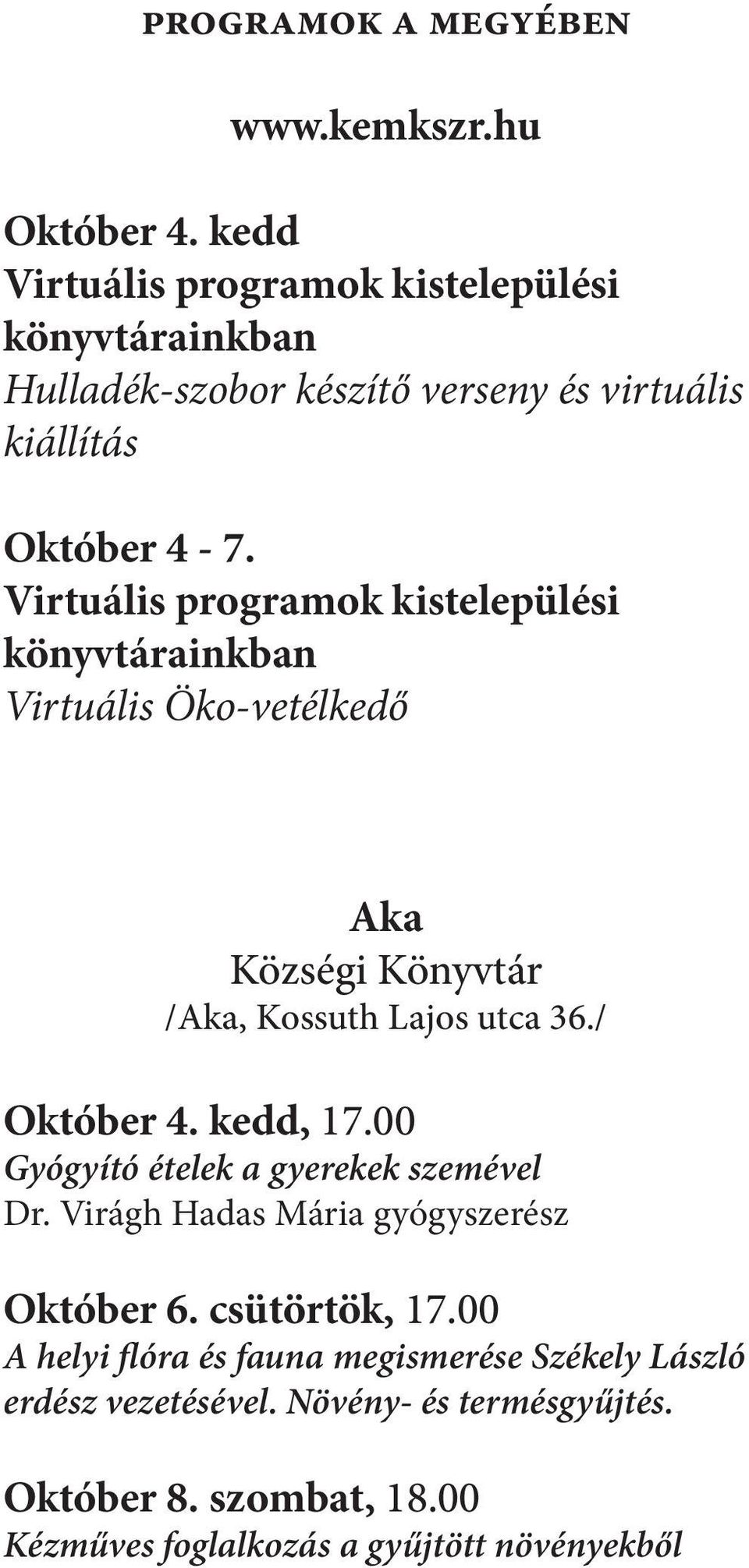 PROGRAMOK A MEGYÉBEN

www.kemkszr.hu

Október 4. kedd
Virtuális programok kistelepülési könyvtárainkban
Hulladék-szobor készítő verseny és virtuális kiállítás

Október 4 - 7.
Virtuális programok kistelepülési könyvtárainkban
Virtuális Öko-vetélkedő

Aka
Községi Könyvtár
/Aka, Kossuth Lajos utca 36./

Október 4. kedd, 17.00
Gyógyító ételek a gyerekek szemével
Dr. Virágh Hadas Mária gyógyszerész

Október 6. csütörtök, 17.00
A helyi flóra és fauna megismerése Székely László erdész vezetésével. Növény- és termésgyűjtés.

Október 8. szombat, 18.00
Kézműves foglalkozás a gyűjtött növényekből